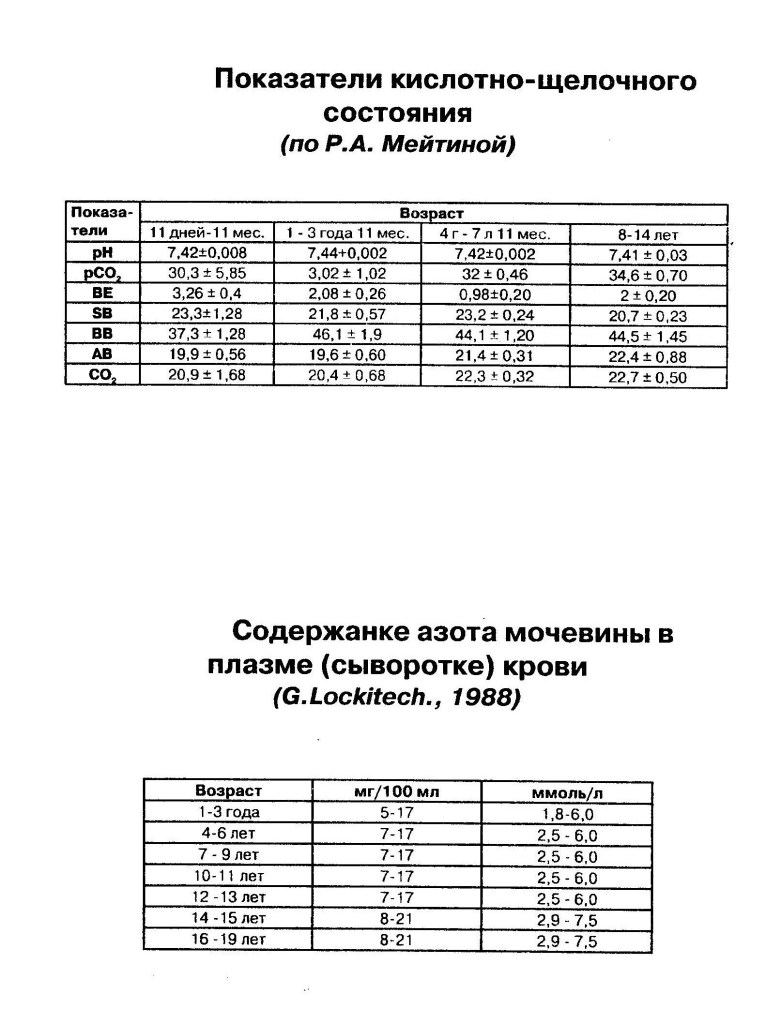 Показатели кислотно-щелочного состояния
(по Р.А. Мейтиной)

| Показатели | Возраст | | | |
|---|---|---|---|---|
| | 11 дней-11 мес. | 1 - 3 года 11 мес. | 4 г - 7 л 11 мес. | 8-14 лет |
| pH | 7,42±0,008 | 7,44+0,002 | 7,42±0,002 | 7,41 ± 0,03 |
| $pCO_2$ | 30,3 ± 5,85 | 3,02 ± 1,02 | 32 ± 0,46 | 34,6 ± 0,70 |
| BE | 3,26 ± 0,4 | 2,08 ± 0,26 | 0,98±0,20 | 2 ± 0,20 |
| SB | 23,3±1,28 | 21,8 ± 0,57 | 23,2 ± 0,24 | 20,7 ± 0,23 |
| BB | 37,3 ± 1,28 | 46,1 ± 1,9 | 44,1 ± 1,20 | 44,5 ± 1,45 |
| AB | 19,9 ± 0,56 | 19,6 ± 0,60 | 21,4 ± 0,31 | 22,4 ± 0,88 |
| $CO_2$ | 20,9 ± 1,68 | 20,4 ± 0,68 | 22,3 ± 0,32 | 22,7 ± 0,50 |

Содержанке азота мочевины в плазме (сыворотке) крови
(G.Lockitech., 1988)

| Возраст | мг/100 мл | ммоль/л |
|---|---|---|
| 1-3 года | 5-17 | 1,8-6,0 |
| 4-6 лет | 7-17 | 2,5 - 6,0 |
| 7 - 9 лет | 7-17 | 2,5 - 6,0 |
| 10-11 лет | 7-17 | 2,5 - 6,0 |
| 12 -13 лет | 7-17 | 2,5 - 6,0 |
| 14 -15 лет | 8-21 | 2,9 - 7,5 |
| 16 -19 лет | 8-21 | 2,9 - 7,5 |